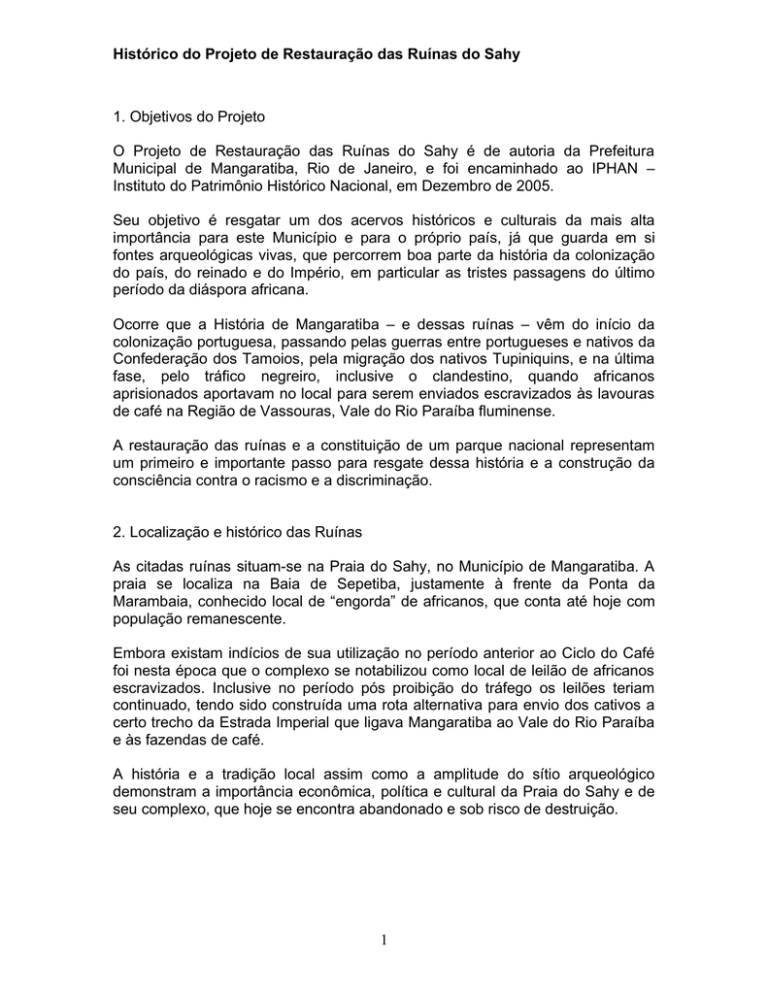 Histórico do Projeto de Restauração das Ruínas do Sahy

1. Objetivos do Projeto

O Projeto de Restauração das Ruínas do Sahy é de autoria da Prefeitura Municipal de Mangaratiba, Rio de Janeiro, e foi encaminhado ao IPHAN – Instituto do Patrimônio Histórico Nacional, em Dezembro de 2005.

Seu objetivo é resgatar um dos acervos históricos e culturais da mais alta importância para este Município e para o próprio país, já que guarda em si fontes arqueológicas vivas, que percorrem boa parte da história da colonização do país, do reinado e do Império, em particular as tristes passagens do último período da diáspora africana.

Ocorre que a História de Mangaratiba – e dessas ruínas – vêm do início da colonização portuguesa, passando pelas guerras entre portugueses e nativos da Confederação dos Tamoios, pela migração dos nativos Tupiniquins, e na última fase, pelo tráfico negreiro, inclusive o clandestino, quando africanos aprisionados aportavam no local para serem enviados escravizados às lavouras de café na Região de Vassouras, Vale do Rio Paraíba fluminense.

A restauração das ruínas e a constituição de um parque nacional representam um primeiro e importante passo para resgate dessa história e a construção da consciência contra o racismo e a discriminação.

2. Localização e histórico das Ruínas

As citadas ruínas situam-se na Praia do Sahy, no Município de Mangaratiba. A praia se localiza na Baia de Sepetiba, justamente à frente da Ponta da Marambaia, conhecido local de "engorda" de africanos, que conta até hoje com população remanescente.

Embora existam indícios de sua utilização no período anterior ao Ciclo do Café foi nesta época que o complexo se notabilizou como local de leilão de africanos escravizados. Inclusive no período pós proibição do tráfego os leilões teriam continuado, tendo sido construída uma rota alternativa para envio dos cativos a certo trecho da Estrada Imperial que ligava Mangaratiba ao Vale do Rio Paraíba e às fazendas de café.

A história e a tradição local assim como a amplitude do sítio arqueológico demonstram a importância econômica, política e cultural da Praia do Sahy e de seu complexo, que hoje se encontra abandonado e sob risco de destruição.

1